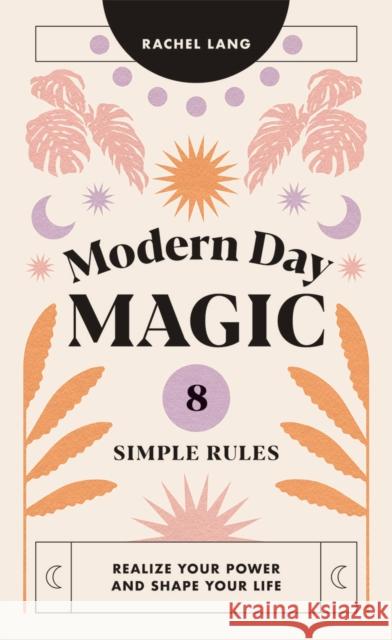 RACHEL LANG

Modern Day MAGIC

8

SIMPLE RULES

REALIZE YOUR POWER AND SHAPE YOUR LIFE